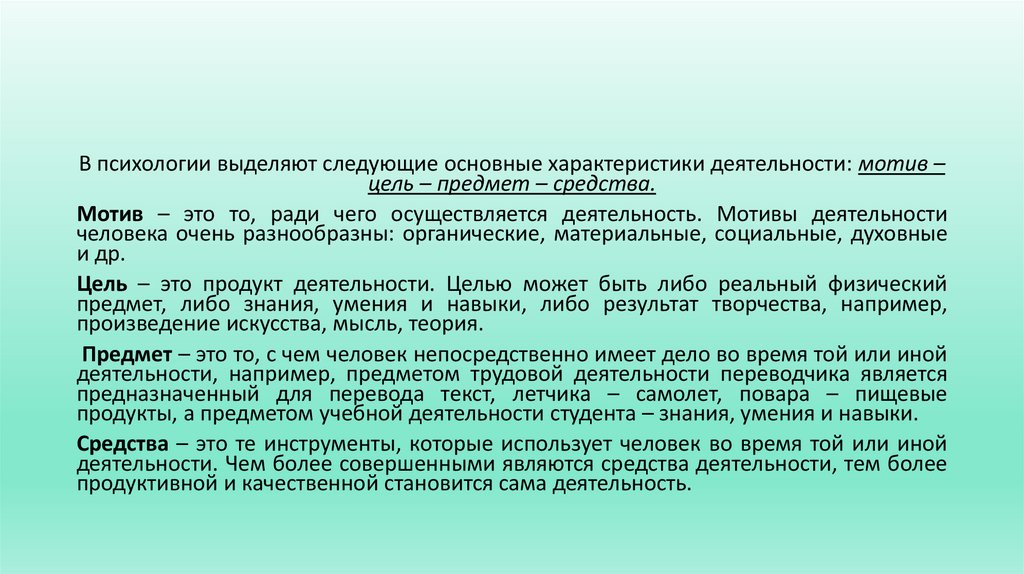 В психологии выделяют следующие основные характеристики деятельности: мотив – цель – предмет – средства.

Мотив – это то, ради чего осуществляется деятельность. Мотивы деятельности человека очень разнообразны: органические, материальные, социальные, духовные и др.

Цель – это продукт деятельности. Целью может быть либо реальный физический предмет, либо знания, умения и навыки, либо результат творчества, например, произведение искусства, мысль, теория.

Предмет – это то, с чем человек непосредственно имеет дело во время той или иной деятельности, например, предметом трудовой деятельности переводчика является предназначенный для перевода текст, летчика – самолет, повара – пищевые продукты, а предметом учебной деятельности студента – знания, умения и навыки.

Средства – это те инструменты, которые использует человек во время той или иной деятельности. Чем более совершенными являются средства деятельности, тем более продуктивной и качественной становится сама деятельность.